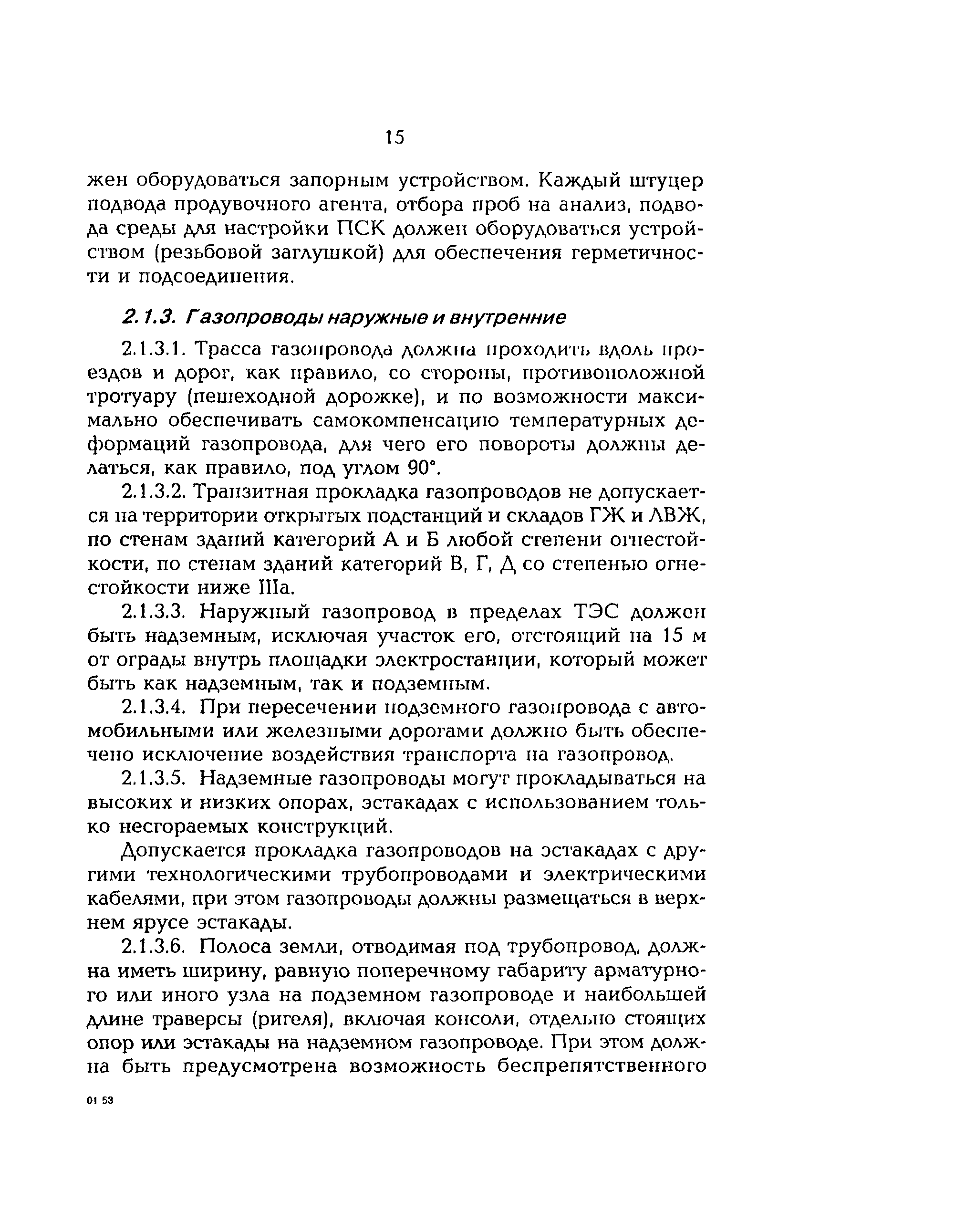 15

жен оборудоваться запорным устройством. Каждый штуцер подвода продувочного агента, отбора проб на анализ, подвода среды для настройки ПСК должен оборудоваться устройством (резьбовой заглушкой) для обеспечения герметичности и подсоединения.

2.1.3. Газопроводы наружные и внутренние

2.1.3.1. Трасса газопровода должна проходить вдоль проездов и дорог, как правило, со стороны, противоположной тротуару (пешеходной дорожке), и по возможности максимально обеспечивать самокомпенсацию температурных деформаций газопровода, для чего его повороты должны делаться, как правило, под углом 90°.

2.1.3.2. Транзитная прокладка газопроводов не допускается на территории открытых подстанций и складов ГЖ и ЛВЖ, по стенам зданий категорий А и Б любой степени огнестойкости, по стенам зданий категорий В, Г, Д со степенью огнестойкости ниже IIIа.

2.1.3.3. Наружный газопровод в пределах ТЭС должен быть надземным, исключая участок его, отстоящий на 15 м от ограды внутрь площадки электростанции, который может быть как надземным, так и подземным.

2.1.3.4. При пересечении подземного газопровода с автомобильными или железными дорогами должно быть обеспечено исключение воздействия транспорта на газопровод.

2.1.3.5. Надземные газопроводы могут прокладываться на высоких и низких опорах, эстакадах с использованием только несгораемых конструкций.

Допускается прокладка газопроводов на эстакадах с другими технологическими трубопроводами и электрическими кабелями, при этом газопроводы должны размещаться в верхнем ярусе эстакады.

2.1.3.6. Полоса земли, отводимая под трубопровод, должна иметь ширину, равную поперечному габариту арматурного или иного узла на подземном газопроводе и наибольшей длине траверсы (ригеля), включая консоли, отдельно стоящих опор или эстакады на надземном газопроводе. При этом должна быть предусмотрена возможность беспрепятственного

01 53